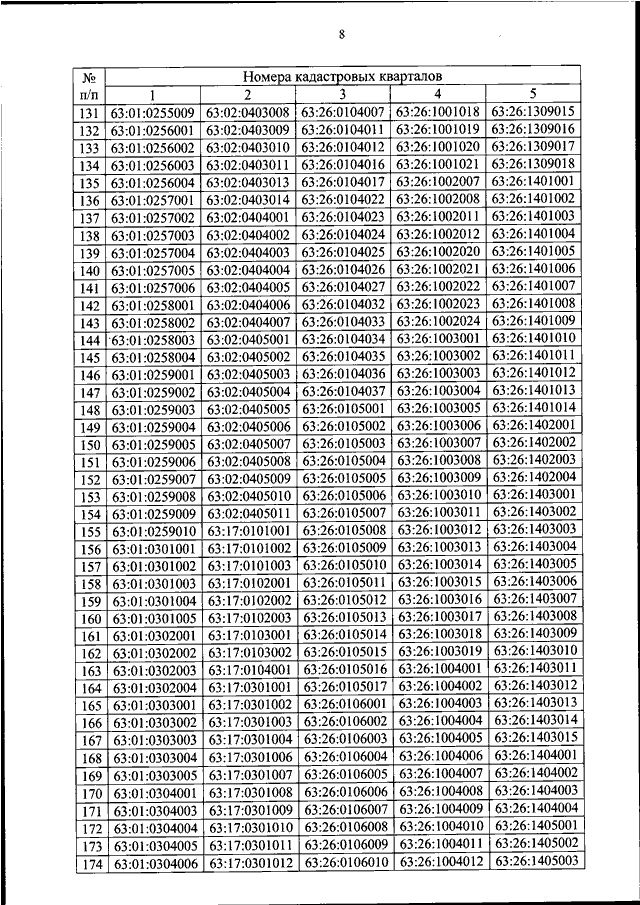 8

| № п/п | Номера кадастровых кварталов | | | | |
|---|---|---|---|---|---|
| | 1 | 2 | 3 | 4 | 5 |
| 131 | 63:01:0255009 | 63:02:0403008 | 63:26:0104007 | 63:26:1001018 | 63:26:1309015 |
| 132 | 63:01:0256001 | 63:02:0403009 | 63:26:0104011 | 63:26:1001019 | 63:26:1309016 |
| 133 | 63:01:0256002 | 63:02:0403010 | 63:26:0104012 | 63:26:1001020 | 63:26:1309017 |
| 134 | 63:01:0256003 | 63:02:0403011 | 63:26:0104016 | 63:26:1001021 | 63:26:1309018 |
| 135 | 63:01:0256004 | 63:02:0403013 | 63:26:0104017 | 63:26:1002007 | 63:26:1401001 |
| 136 | 63:01:0257001 | 63:02:0403014 | 63:26:0104022 | 63:26:1002008 | 63:26:1401002 |
| 137 | 63:01:0257002 | 63:02:0404001 | 63:26:0104023 | 63:26:1002011 | 63:26:1401003 |
| 138 | 63:01:0257003 | 63:02:0404002 | 63:26:0104024 | 63:26:1002012 | 63:26:1401004 |
| 139 | 63:01:0257004 | 63:02:0404003 | 63:26:0104025 | 63:26:1002020 | 63:26:1401005 |
| 140 | 63:01:0257005 | 63:02:0404004 | 63:26:0104026 | 63:26:1002021 | 63:26:1401006 |
| 141 | 63:01:0257006 | 63:02:0404005 | 63:26:0104027 | 63:26:1002022 | 63:26:1401007 |
| 142 | 63:01:0258001 | 63:02:0404006 | 63:26:0104032 | 63:26:1002023 | 63:26:1401008 |
| 143 | 63:01:0258002 | 63:02:0404007 | 63:26:0104033 | 63:26:1002024 | 63:26:1401009 |
| 144 | 63:01:0258003 | 63:02:0405001 | 63:26:0104034 | 63:26:1003001 | 63:26:1401010 |
| 145 | 63:01:0258004 | 63:02:0405002 | 63:26:0104035 | 63:26:1003002 | 63:26:1401011 |
| 146 | 63:01:0259001 | 63:02:0405003 | 63:26:0104036 | 63:26:1003003 | 63:26:1401012 |
| 147 | 63:01:0259002 | 63:02:0405004 | 63:26:0104037 | 63:26:1003004 | 63:26:1401013 |
| 148 | 63:01:0259003 | 63:02:0405005 | 63:26:0105001 | 63:26:1003005 | 63:26:1401014 |
| 149 | 63:01:0259004 | 63:02:0405006 | 63:26:0105002 | 63:26:1003006 | 63:26:1402001 |
| 150 | 63:01:0259005 | 63:02:0405007 | 63:26:0105003 | 63:26:1003007 | 63:26:1402002 |
| 151 | 63:01:0259006 | 63:02:0405008 | 63:26:0105004 | 63:26:1003008 | 63:26:1402003 |
| 152 | 63:01:0259007 | 63:02:0405009 | 63:26:0105005 | 63:26:1003009 | 63:26:1402004 |
| 153 | 63:01:0259008 | 63:02:0405010 | 63:26:0105006 | 63:26:1003010 | 63:26:1403001 |
| 154 | 63:01:0259009 | 63:02:0405011 | 63:26:0105007 | 63:26:1003011 | 63:26:1403002 |
| 155 | 63:01:0259010 | 63:17:0101001 | 63:26:0105008 | 63:26:1003012 | 63:26:1403003 |
| 156 | 63:01:0301001 | 63:17:0101002 | 63:26:0105009 | 63:26:1003013 | 63:26:1403004 |
| 157 | 63:01:0301002 | 63:17:0101003 | 63:26:0105010 | 63:26:1003014 | 63:26:1403005 |
| 158 | 63:01:0301003 | 63:17:0102001 | 63:26:0105011 | 63:26:1003015 | 63:26:1403006 |
| 159 | 63:01:0301004 | 63:17:0102002 | 63:26:0105012 | 63:26:1003016 | 63:26:1403007 |
| 160 | 63:01:0301005 | 63:17:0102003 | 63:26:0105013 | 63:26:1003017 | 63:26:1403008 |
| 161 | 63:01:0302001 | 63:17:0103001 | 63:26:0105014 | 63:26:1003018 | 63:26:1403009 |
| 162 | 63:01:0302002 | 63:17:0103002 | 63:26:0105015 | 63:26:1003019 | 63:26:1403010 |
| 163 | 63:01:0302003 | 63:17:0104001 | 63:26:0105016 | 63:26:1004001 | 63:26:1403011 |
| 164 | 63:01:0302004 | 63:17:0301001 | 63:26:0105017 | 63:26:1004002 | 63:26:1403012 |
| 165 | 63:01:0303001 | 63:17:0301002 | 63:26:0106001 | 63:26:1004003 | 63:26:1403013 |
| 166 | 63:01:0303002 | 63:17:0301003 | 63:26:0106002 | 63:26:1004004 | 63:26:1403014 |
| 167 | 63:01:0303003 | 63:17:0301004 | 63:26:0106003 | 63:26:1004005 | 63:26:1403015 |
| 168 | 63:01:0303004 | 63:17:0301006 | 63:26:0106004 | 63:26:1004006 | 63:26:1404001 |
| 169 | 63:01:0303005 | 63:17:0301007 | 63:26:0106005 | 63:26:1004007 | 63:26:1404002 |
| 170 | 63:01:0304001 | 63:17:0301008 | 63:26:0106006 | 63:26:1004008 | 63:26:1404003 |
| 171 | 63:01:0304003 | 63:17:0301009 | 63:26:0106007 | 63:26:1004009 | 63:26:1404004 |
| 172 | 63:01:0304004 | 63:17:0301010 | 63:26:0106008 | 63:26:1004010 | 63:26:1405001 |
| 173 | 63:01:0304005 | 63:17:0301011 | 63:26:0106009 | 63:26:1004011 | 63:26:1405002 |
| 174 | 63:01:0304006 | 63:17:0301012 | 63:26:0106010 | 63:26:1004012 | 63:26:1405003 |